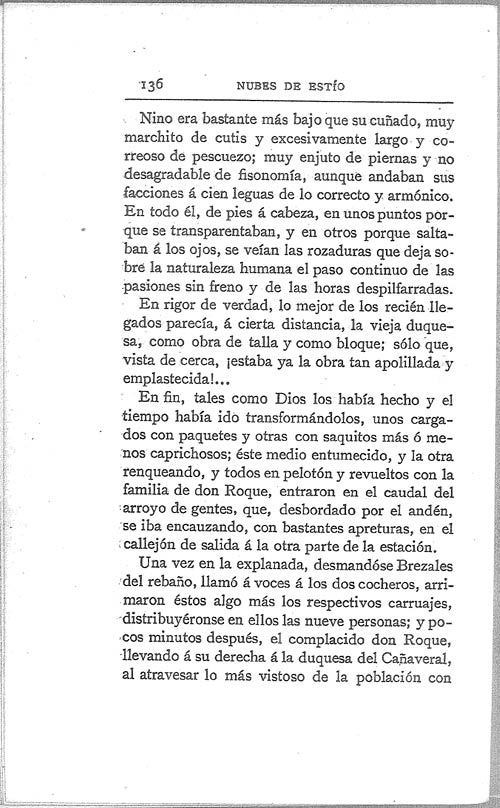 136 NUBES DE ESTÍO

Nino era bastante más bajo que su cuñado, muy marchito de cutis y excesivamente largo y correoso de pescuezo; muy enjuto de piernas y no desagradable de fisonomía, aunque andaban sus facciones á cien leguas de lo correcto y armónico. En todo él, de pies á cabeza, en unos puntos porque se transparentaban, y en otros porque saltaban á los ojos, se veían las rozaduras que deja sobre la naturaleza humana el paso continuo de las pasiones sin freno y de las horas despilfarradas.

En rigor de verdad, lo mejor de los recién llegados parecía, á cierta distancia, la vieja duquesa, como obra de talla y como bloque; sólo que, vista de cerca, ¡estaba ya la obra tan apolillada y emplastecida!...

En fin, tales como Dios los había hecho y el tiempo había ido transformándolos, unos cargados con paquetes y otras con saquitos más ó menos caprichosos; éste medio entumecido, y la otra renqueando, y todos en pelotón y revueltos con la familia de don Roque, entraron en el caudal del arroyo de gentes, que, desbordado por el andén, se iba encauzando, con bastantes apreturas, en el callejón de salida á la otra parte de la estación.

Una vez en la explanada, desmandóse Brezales del rebaño, llamó á voces á los dos cocheros, arrimaron éstos algo más los respectivos carruajes, distribuyéronse en ellos las nueve personas; y pocos minutos después, el complacido don Roque, llevando á su derecha á la duquesa del Cañaveral, al atravesar lo más vistoso de la población con